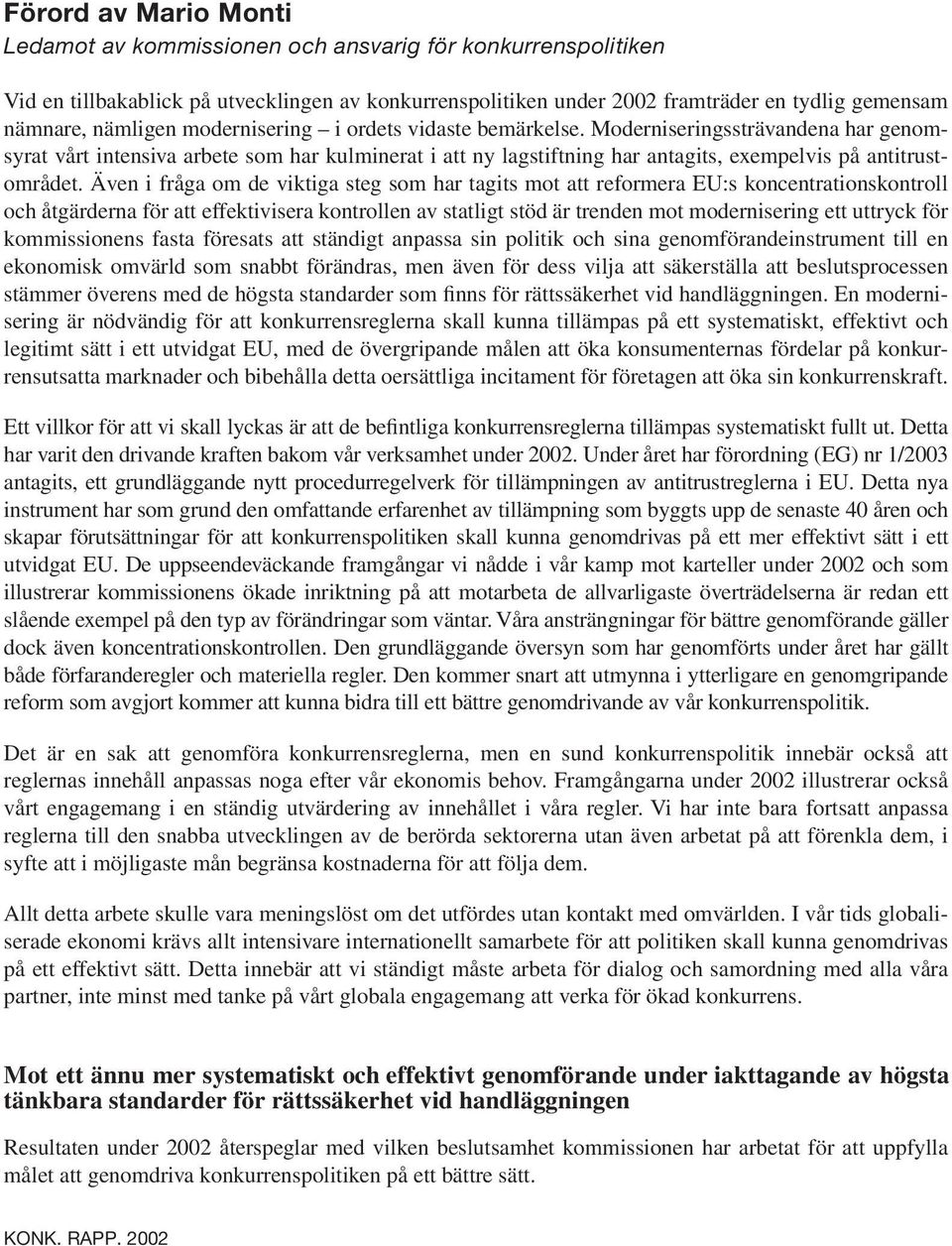 Förord av Mario Monti
Ledamot av kommissionen och ansvarig för konkurrenspolitiken

Vid en tillbakablick på utvecklingen av konkurrenspolitiken under 2002 framträder en tydlig gemensam nämnare, nämligen modernisering – i ordets vidaste bemärkelse. Moderniseringssträvandena har genomsyrat vårt intensiva arbete som har kulminerat i att ny lagstiftning har antagits, exempelvis på antitrustområdet. Även i fråga om de viktiga steg som har tagits mot att reformera EU:s koncentrationskontroll och åtgärderna för att effektivisera kontrollen av statligt stöd är trenden mot modernisering ett uttryck för kommissionens fasta föresats att ständigt anpassa sin politik och sina genomförandeinstrument till en ekonomisk omvärld som snabbt förändras, men även för dess vilja att säkerställa att beslutsprocessen stämmer överens med de högsta standarder som finns för rättssäkerhet vid handläggningen. En modernisering är nödvändig för att konkurrensreglerna skall kunna tillämpas på ett systematiskt, effektivt och legitimt sätt i ett utvidgat EU, med de övergripande målen att öka konsumenternas fördelar på konkurrensutsatta marknader och bibehålla detta oersättliga incitament för företagen att öka sin konkurrenskraft.

Ett villkor för att vi skall lyckas är att de befintliga konkurrensreglerna tillämpas systematiskt fullt ut. Detta har varit den drivande kraften bakom vår verksamhet under 2002. Under året har förordning (EG) nr 1/2003 antagits, ett grundläggande nytt procedurregelverk för tillämpningen av antitrustreglerna i EU. Detta nya instrument har som grund den omfattande erfarenhet av tillämpning som byggts upp de senaste 40 åren och skapar förutsättningar för att konkurrenspolitiken skall kunna genomdrivas på ett mer effektivt sätt i ett utvidgat EU. De uppseendeväckande framgångar vi nådde i vår kamp mot karteller under 2002 och som illustrerar kommissionens ökade inriktning på att motarbeta de allvarligaste överträdelserna är redan ett slående exempel på den typ av förändringar som väntar. Våra ansträngningar för bättre genomförande gäller dock även koncentrationskontrollen. Den grundläggande översyn som har genomförts under året har gällt både förfaranderegler och materiella regler. Den kommer snart att utmynna i ytterligare en genomgripande reform som avgjort kommer att kunna bidra till ett bättre genomdrivande av vår konkurrenspolitik.

Det är en sak att genomföra konkurrensreglerna, men en sund konkurrenspolitik innebär också att reglernas innehåll anpassas noga efter vår ekonomis behov. Framgångarna under 2002 illustrerar också vårt engagemang i en ständig utvärdering av innehållet i våra regler. Vi har inte bara fortsatt anpassa reglerna till den snabba utvecklingen av de berörda sektorerna utan även arbetat på att förenkla dem, i syfte att i möjligaste mån begränsa kostnaderna för att följa dem.

Allt detta arbete skulle vara meningslöst om det utfördes utan kontakt med omvärlden. I vår tids globaliserade ekonomi krävs allt intensivare internationellt samarbete för att politiken skall kunna genomdrivas på ett effektivt sätt. Detta innebär att vi ständigt måste arbeta för dialog och samordning med alla våra partner, inte minst med tanke på vårt globala engagemang att verka för ökad konkurrens.

Mot ett ännu mer systematiskt och effektivt genomförande under iakttagande av högsta tänkbara standarder för rättssäkerhet vid handläggningen

Resultaten under 2002 återspeglar med vilken beslutsamhet kommissionen har arbetat för att uppfylla målet att genomdriva konkurrenspolitiken på ett bättre sätt.

KONK. RAPP. 2002